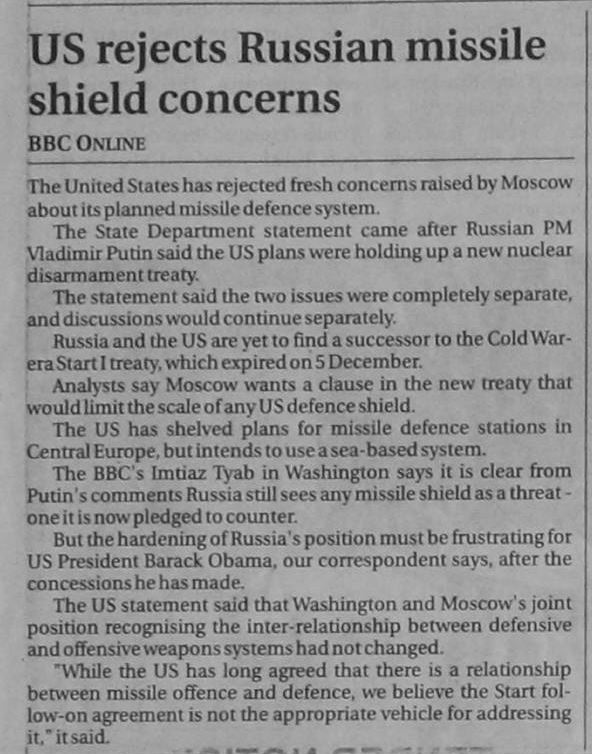 US rejects Russian missile shield concerns

BBC ONLINE

The United States has rejected fresh concerns raised by Moscow about its planned missile defence system.

The State Department statement came after Russian PM Vladimir Putin said the US plans were holding up a new nuclear disarmament treaty.

The statement said the two issues were completely separate, and discussions would continue separately.

Russia and the US are yet to find a successor to the Cold War-era Start I treaty, which expired on 5 December.

Analysts say Moscow wants a clause in the new treaty that would limit the scale of any US defence shield.

The US has shelved plans for missile defence stations in Central Europe, but intends to use a sea-based system.

The BBC's Imtiaz Tyab in Washington says it is clear from Putin's comments Russia still sees any missile shield as a threat - one it is now pledged to counter.

But the hardening of Russia's position must be frustrating for US President Barack Obama, our correspondent says, after the concessions he has made.

The US statement said that Washington and Moscow's joint position recognising the inter-relationship between defensive and offensive weapons systems had not changed.

"While the US has long agreed that there is a relationship between missile offence and defence, we believe the Start follow-on agreement is not the appropriate vehicle for addressing it," it said.